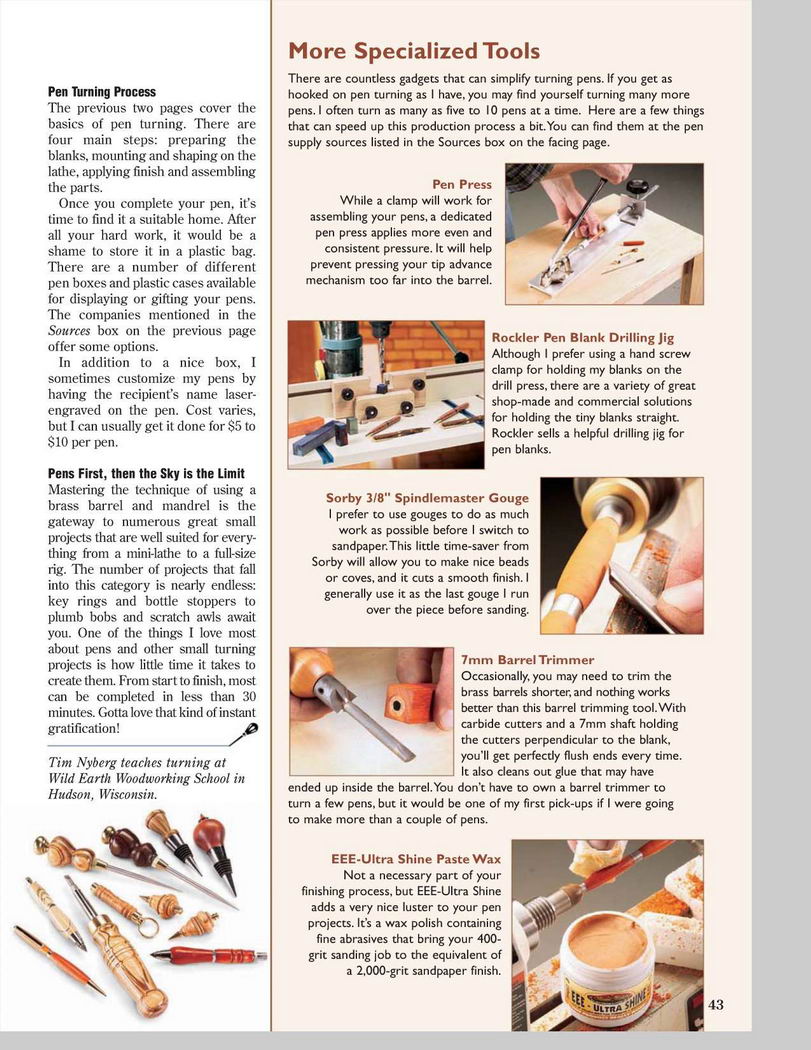 Pen Turning Process
The previous two pages cover the basics of pen turning. There are four main steps: preparing the blanks, mounting and shaping on the lathe, applying finish and assembling the parts.

Once you complete your pen, it's time to find it a suitable home. After all your hard work, it would be a shame to store it in a plastic bag. There are a number of different pen boxes and plastic cases available for displaying or gifting your pens. The companies mentioned in the Sources box on the previous page offer some options.

In addition to a nice box, I sometimes customize my pens by having the recipient's name laser-engraved on the pen. Cost varies, but I can usually get it done for $5 to $10 per pen.

Pens First, then the Sky is the Limit
Mastering the technique of using a brass barrel and mandrel is the gateway to numerous great small projects that are well suited for everything from a mini-lathe to a full-size rig. The number of projects that fall into this category is nearly endless: key rings and bottle stoppers to plumb bobs and scratch awls await you. One of the things I love most about pens and other small turning projects is how little time it takes to create them. From start to finish, most can be completed in less than 30 minutes. Gotta love that kind of instant gratification!

Tim Nyberg teaches turning at Wild Earth Woodworking School in Hudson, Wisconsin.

More Specialized Tools
There are countless gadgets that can simplify turning pens. If you get as hooked on pen turning as I have, you may find yourself turning many more pens. I often turn as many as five to 10 pens at a time. Here are a few things that can speed up this production process a bit. You can find them at the pen supply sources listed in the Sources box on the facing page.

Pen Press
While a clamp will work for assembling your pens, a dedicated pen press applies more even and consistent pressure. It will help prevent pressing your tip advance mechanism too far into the barrel.

Rockler Pen Blank Drilling Jig
Although I prefer using a hand screw clamp for holding my blanks on the drill press, there are a variety of great shop-made and commercial solutions for holding the tiny blanks straight. Rockler sells a helpful drilling jig for pen blanks.

Sorby 3/8" Spindlemaster Gouge
I prefer to use gouges to do as much work as possible before I switch to sandpaper. This little time-saver from Sorby will allow you to make nice beads or coves, and it cuts a smooth finish. I generally use it as the last gouge I run over the piece before sanding.

7mm Barrel Trimmer
Occasionally, you may need to trim the brass barrels shorter, and nothing works better than this barrel trimming tool. With carbide cutters and a 7mm shaft holding the cutters perpendicular to the blank, you'll get perfectly flush ends every time. It also cleans out glue that may have ended up inside the barrel. You don't have to own a barrel trimmer to turn a few pens, but it would be one of my first pick-ups if I were going to make more than a couple of pens.

EEE-Ultra Shine Paste Wax
Not a necessary part of your finishing process, but EEE-Ultra Shine adds a very nice luster to your pen projects. It's a wax polish containing fine abrasives that bring your 400-grit sanding job to the equivalent of a 2,000-grit sandpaper finish.

EEE ULTRA SHINE

43